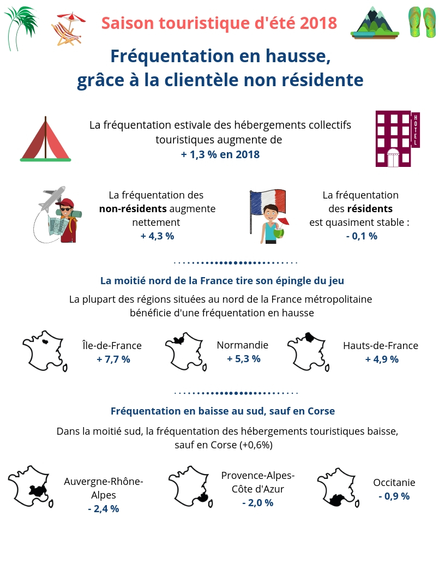 Saison touristique d'été 2018

Fréquentation en hausse, grâce à la clientèle non résidente

La fréquentation estivale des hébergements collectifs touristiques augmente de
+ 1,3 % en 2018

HOTEL

La fréquentation des non-résidents augmente nettement
+ 4,3 %

La fréquentation des résidents est quasiment stable :
- 0,1 %

La moitié nord de la France tire son épingle du jeu

La plupart des régions situées au nord de la France métropolitaine bénéficie d'une fréquentation en hausse

Île-de-France
+ 7,7 %

Normandie
+ 5,3 %

Hauts-de-France
+ 4,9 %

Fréquentation en baisse au sud, sauf en Corse

Dans la moitié sud, la fréquentation des hébergements touristiques baisse, sauf en Corse (+0,6%)

Auvergne-Rhône-Alpes
- 2,4 %

Provence-Alpes-Côte d'Azur
- 2,0 %

Occitanie
- 0,9 %